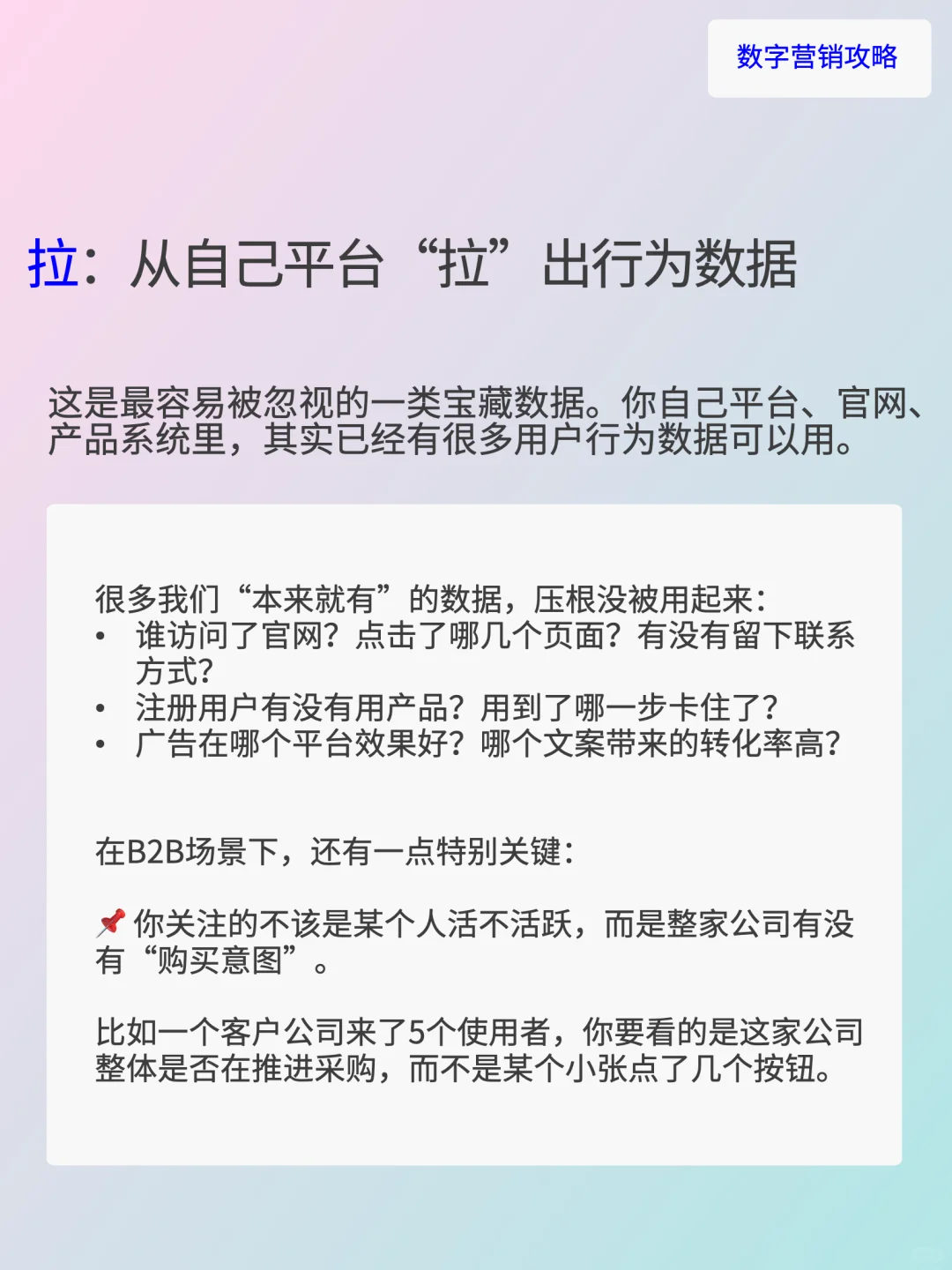 数字营销攻略

拉：从自己平台“拉”出行为数据

这是最容易被忽视的一类宝藏数据。你自己平台、官网、产品系统里，其实已经有很多用户行为数据可以用。

很多我们“本来就有”的数据，压根没被用起来：
• 谁访问了官网？点击了哪几个页面？有没有留下联系方式？
• 注册用户有没有用产品？用到了哪一步卡住了？
• 广告在哪个平台效果好？哪个文案带来的转化率高？

在B2B场景下，还有一点特别关键：

📌 你关注的不该是某个人活不活跃，而是整家公司有没有“购买意图”。

比如一个客户公司来了5个使用者，你要看的是这家公司整体是否在推进采购，而不是某个小张点了几个按钮。